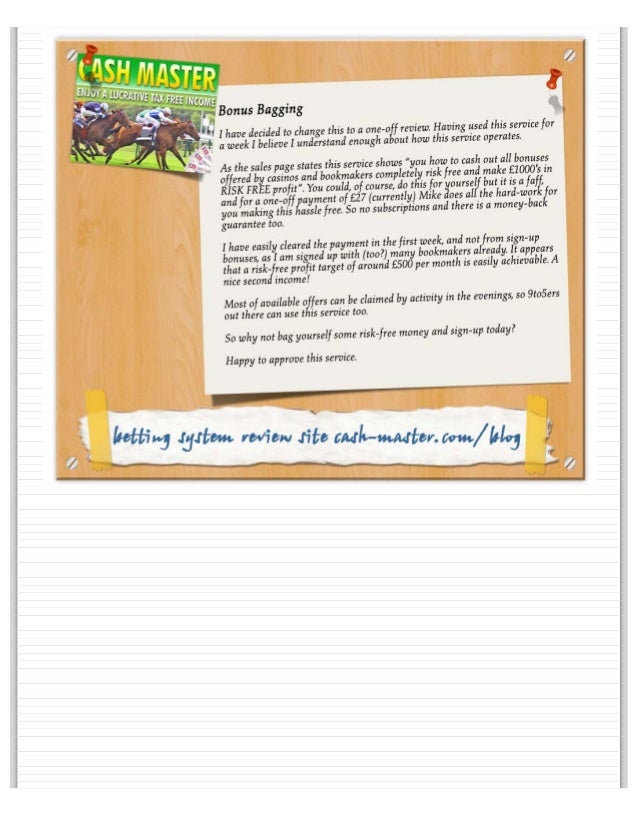 CASH MASTER
ENJOY A LUCRATIVE TAX FREE INCOME

Bonus Bagging

I have decided to change this to a one-off review. Having used this service for a week I believe I understand enough about how this service operates.

As the sales page states this service shows "you how to cash out all bonuses offered by casinos and bookmakers completely risk free and make £1000's in RISK FREE profit". You could, of course, do this for yourself but it is a faff, and for a one-off payment of £27 (currently) Mike does all the hard-work for you making this hassle free. So no subscriptions and there is a money-back guarantee too.

I have easily cleared the payment in the first week, and not from sign-up bonuses, as I am signed up with (too?) many bookmakers already. It appears that a risk-free profit target of around £500 per month is easily achievable. A nice second income!

Most of available offers can be claimed by activity in the evenings, so 9to5ers out there can use this service too.

So why not bag yourself some risk-free money and sign-up today?

Happy to approve this service.

betting system review site cash-master.com/blog